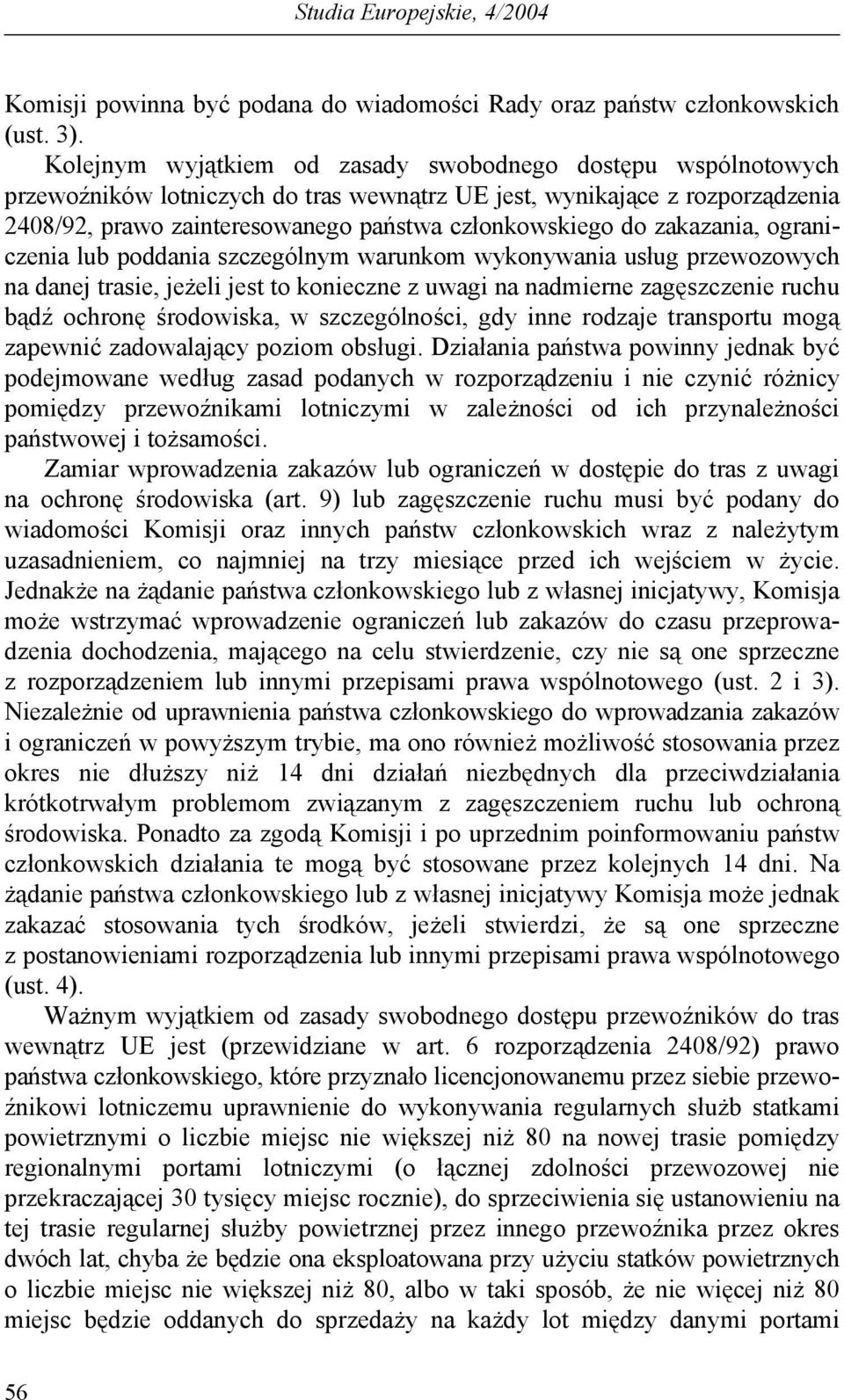 Studia Europejskie, 4/2004

Komisji powinna być podana do wiadomości Rady oraz państw członkowskich (ust. 3).

Kolejnym wyjątkiem od zasady swobodnego dostępu wspólnotowych przewoźników lotniczych do tras wewnątrz UE jest, wynikające z rozporządzenia 2408/92, prawo zainteresowanego państwa członkowskiego do zakazania, ograniczenia lub poddania szczególnym warunkom wykonywania usług przewozowych na danej trasie, jeżeli jest to konieczne z uwagi na nadmierne zagęszczenie ruchu bądź ochronę środowiska, w szczególności, gdy inne rodzaje transportu mogą zapewnić zadowalający poziom obsługi. Działania państwa powinny jednak być podejmowane według zasad podanych w rozporządzeniu i nie czynić różnicy pomiędzy przewoźnikami lotniczymi w zależności od ich przynależności państwowej i tożsamości.

Zamiar wprowadzenia zakazów lub ograniczeń w dostępie do tras z uwagi na ochronę środowiska (art. 9) lub zagęszczenie ruchu musi być podany do wiadomości Komisji oraz innych państw członkowskich wraz z należytym uzasadnieniem, co najmniej na trzy miesiące przed ich wejściem w życie. Jednakże na żądanie państwa członkowskiego lub z własnej inicjatywy, Komisja może wstrzymać wprowadzenie ograniczeń lub zakazów do czasu przeprowadzenia dochodzenia, mającego na celu stwierdzenie, czy nie są one sprzeczne z rozporządzeniem lub innymi przepisami prawa wspólnotowego (ust. 2 i 3). Niezależnie od uprawnienia państwa członkowskiego do wprowadzania zakazów i ograniczeń w powyższym trybie, ma ono również możliwość stosowania przez okres nie dłuższy niż 14 dni działań niezbędnych dla przeciwdziałania krótkotrwałym problemom związanym z zagęszczeniem ruchu lub ochroną środowiska. Ponadto za zgodą Komisji i po uprzednim poinformowaniu państw członkowskich działania te mogą być stosowane przez kolejnych 14 dni. Na żądanie państwa członkowskiego lub z własnej inicjatywy Komisja może jednak zakazać stosowania tych środków, jeżeli stwierdzi, że są one sprzeczne z postanowieniami rozporządzenia lub innymi przepisami prawa wspólnotowego (ust. 4).

Ważnym wyjątkiem od zasady swobodnego dostępu przewoźników do tras wewnątrz UE jest (przewidziane w art. 6 rozporządzenia 2408/92) prawo państwa członkowskiego, które przyznało licencjonowanemu przez siebie przewoźnikowi lotniczemu uprawnienie do wykonywania regularnych służb statkami powietrznymi o liczbie miejsc nie większej niż 80 na nowej trasie pomiędzy regionalnymi portami lotniczymi (o łącznej zdolności przewozowej nie przekraczającej 30 tysięcy miejsc rocznie), do sprzeciwienia się ustanowieniu na tej trasie regularnej służby powietrznej przez innego przewoźnika przez okres dwóch lat, chyba że będzie ona eksploatowana przy użyciu statków powietrznych o liczbie miejsc nie większej niż 80, albo w taki sposób, że nie więcej niż 80 miejsc będzie oddanych do sprzedaży na każdy lot między danymi portami

56